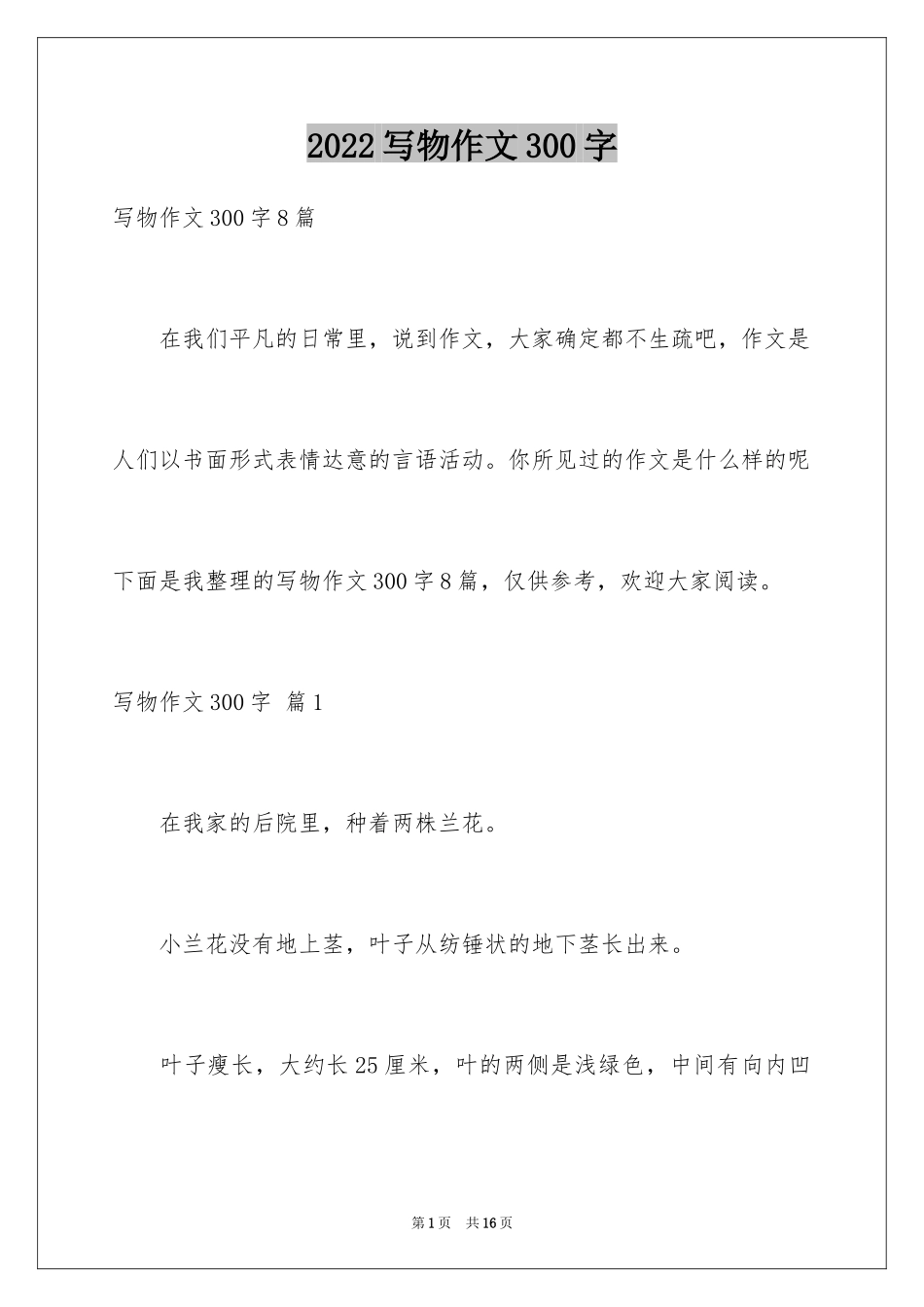 2022写物作文300字

写物作文300字8篇

在我们平凡的日常里，说到作文，大家确定都不生疏吧，作文是人们以书面形式表情达意的言语活动。你所见过的作文是什么样的呢下面是我整理的写物作文300字8篇，仅供参考，欢迎大家阅读。

写物作文300字 篇1

在我家的后院里，种着两株兰花。

小兰花没有地上茎，叶子从纺锤状的地下茎长出来。

叶子瘦长，大约长25厘米，叶的两侧是浅绿色，中间有向内凹

第1页 共16页